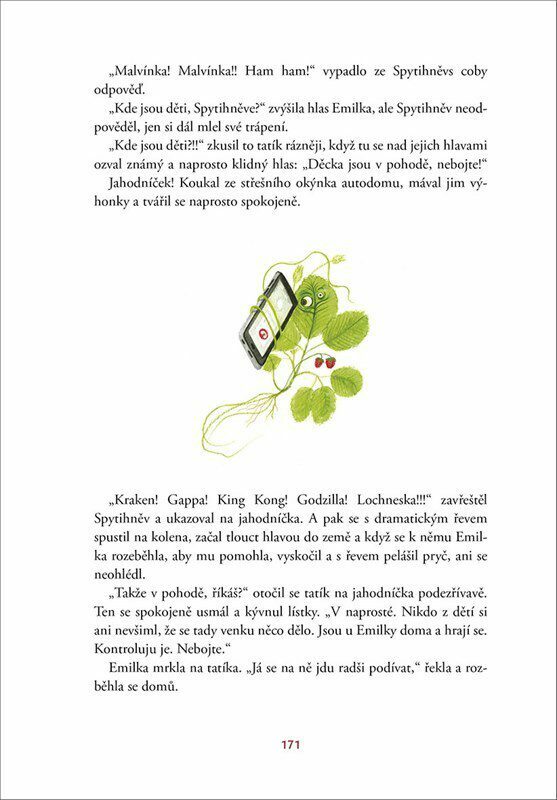 „Malvínka! Malvínka!! Ham ham!“ vypadlo ze Spytihněvs coby odpověď.

„Kde jsou děti, Spytihněve?“ zvýšila hlas Emilka, ale Spytihněv neodpověděl, jen si dál mlel své trápení.

„Kde jsou děti?!!“ zkusil to tatík rázněji, když tu se nad jejich hlavami ozval známý a naprosto klidný hlas: „Děcka jsou v pohodě, nebojte!“

Jahodníček! Koukal ze střešního okýnka autodomu, mával jim výhonky a tvářil se naprosto spokojeně.

„Kraken! Gappa! King Kong! Godzilla! Lochneska!!!“ zavřeštěl Spytihněv a ukazoval na jahodníčka. A pak se s dramatickým řevem spustil na kolena, začal tlouct hlavou do země a když se k němu Emilka rozeběhla, aby mu pomohla, vyskočil a s řevem pelášil pryč, ani se neohlédl.

„Takže v pohodě, říkáš?“ otočil se tatík na jahodníčka podezřívavě. Ten se spokojeně usmál a kývnul lístky. „V naprosté. Nikdo z dětí si ani nevšiml, že se tady venku něco dělo. Jsou u Emilky doma a hrají se. Kontroluju je. Nebojte.“

Emilka mrkla na tatíka. „Já se na ně jdu radši podívat,“ řekla a rozběhla se domů.

171